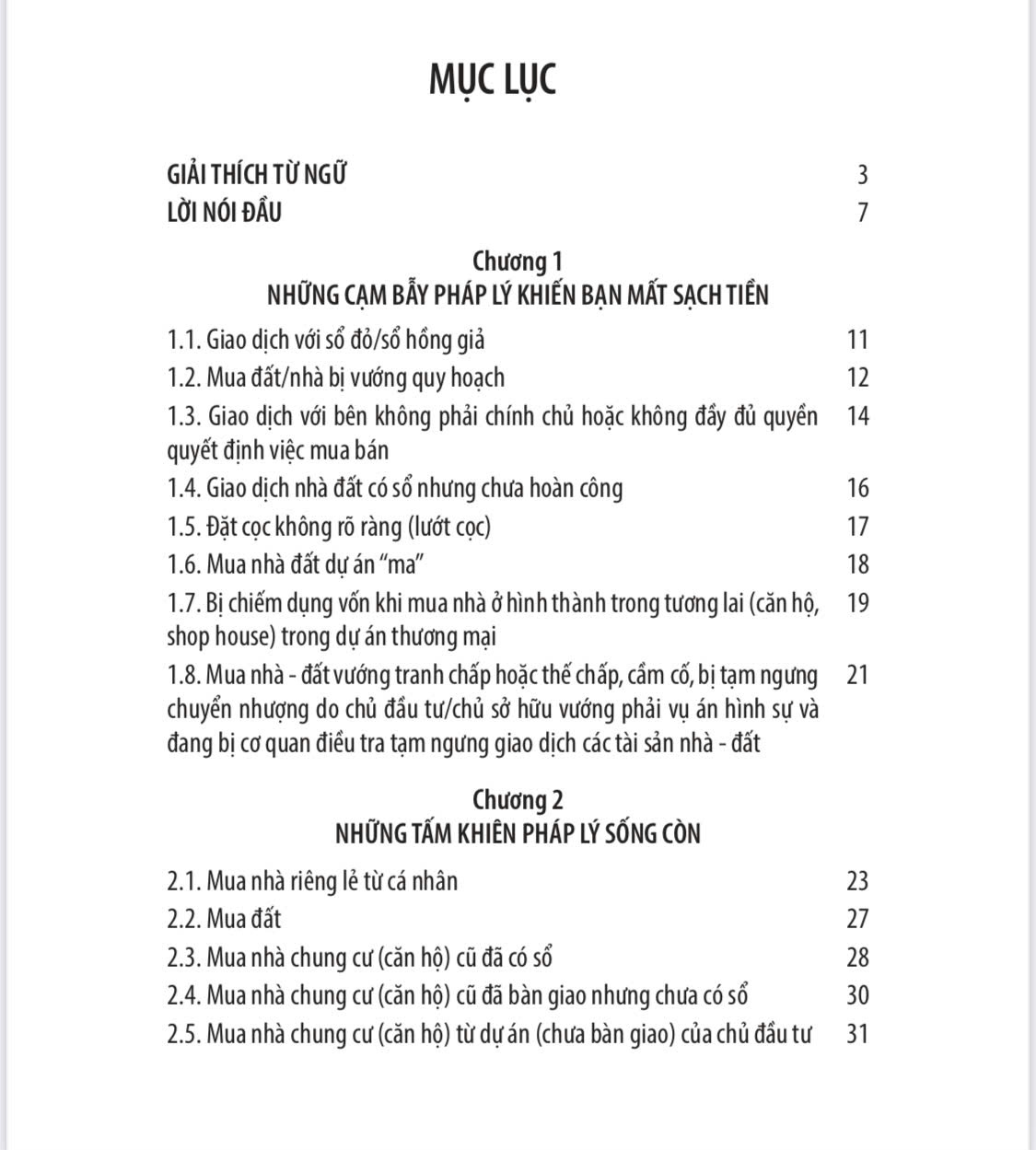 MỤC LỤC

GIẢI THÍCH TỪ NGỮ 3
LỜI NÓI ĐẦU 7

Chương 1
NHỮNG CẠM BẪY PHÁP LÝ KHIẾN BẠN MẤT SẠCH TIỀN

1.1. Giao dịch với sổ đỏ/sổ hồng giả 11
1.2. Mua đất/nhà bị vướng quy hoạch 12
1.3. Giao dịch với bên không phải chính chủ hoặc không đầy đủ quyền quyết định việc mua bán 14
1.4. Giao dịch nhà đất có sổ nhưng chưa hoàn công 16
1.5. Đặt cọc không rõ ràng (lướt cọc) 17
1.6. Mua nhà đất dự án “ma” 18
1.7. Bị chiếm dụng vốn khi mua nhà ở hình thành trong tương lai (căn hộ, shop house) trong dự án thương mại 19
1.8. Mua nhà - đất vướng tranh chấp hoặc thế chấp, cầm cố, bị tạm ngưng chuyển nhượng do chủ đầu tư/chủ sở hữu vướng phải vụ án hình sự và đang bị cơ quan điều tra tạm ngưng giao dịch các tài sản nhà - đất 21

Chương 2
NHỮNG TẤM KHIÊN PHÁP LÝ SỐNG CÒN

2.1. Mua nhà riêng lẻ từ cá nhân 23
2.2. Mua đất 27
2.3. Mua nhà chung cư (căn hộ) cũ đã có sổ 28
2.4. Mua nhà chung cư (căn hộ) cũ đã bàn giao nhưng chưa có sổ 30
2.5. Mua nhà chung cư (căn hộ) từ dự án (chưa bàn giao) của chủ đầu tư 31